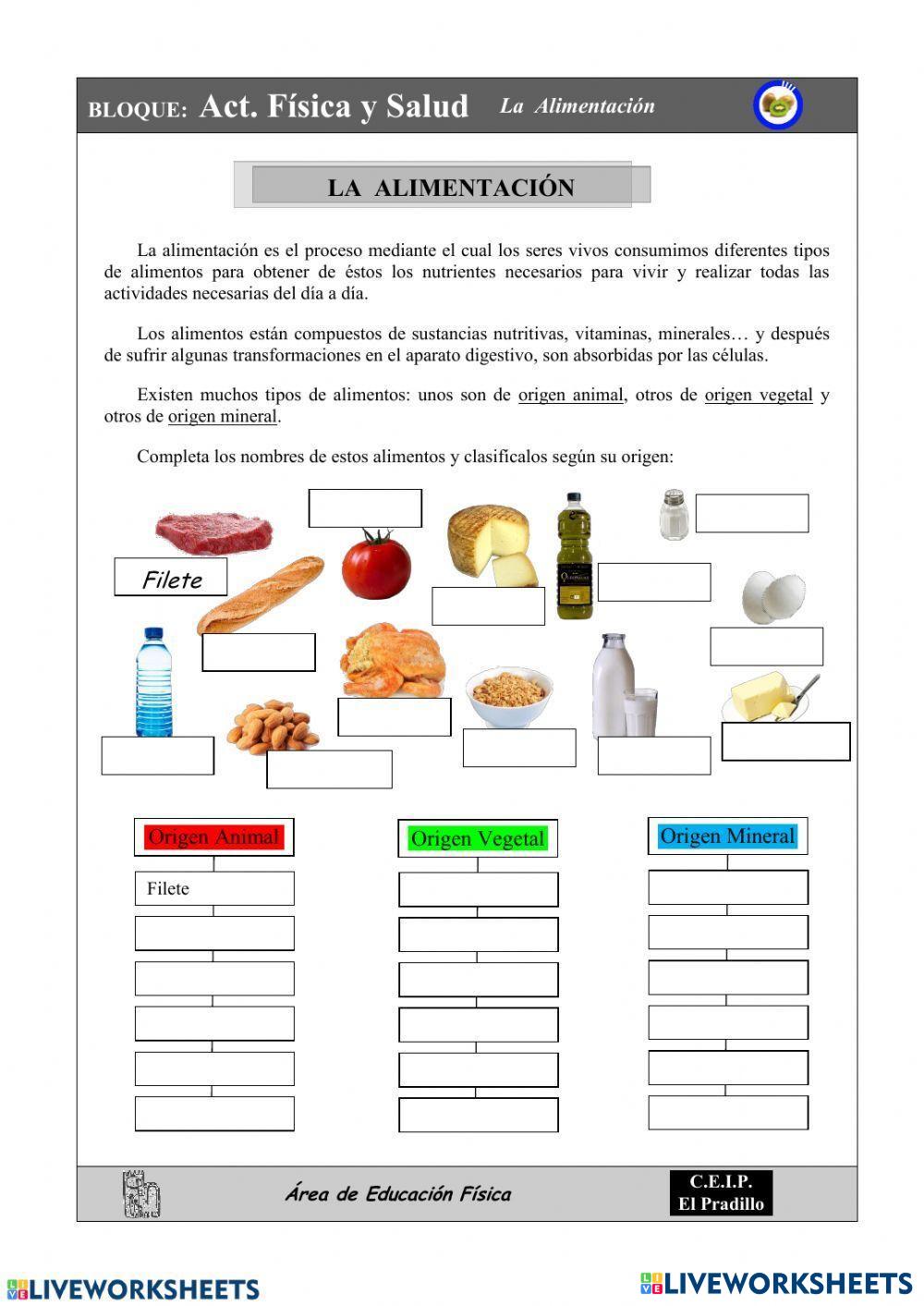 BLOQUE: Act. Física y Salud La Alimentación

LA ALIMENTACIÓN

La alimentación es el proceso mediante el cual los seres vivos consumimos diferentes tipos de alimentos para obtener de éstos los nutrientes necesarios para vivir y realizar todas las actividades necesarias del día a día.

Los alimentos están compuestos de sustancias nutritivas, vitaminas, minerales… y después de sufrir algunas transformaciones en el aparato digestivo, son absorbidas por las células.

Existen muchos tipos de alimentos: unos son de origen animal, otros de origen vegetal y otros de origen mineral.

Completa los nombres de estos alimentos y clasifícalos según su origen:

Filete

Origen Animal

Filete

Origen Vegetal

Origen Mineral

Área de Educación Física

C.E.I.P. El Pradillo

LIVEWORKSHEETS

LIVEWORKSHEETS